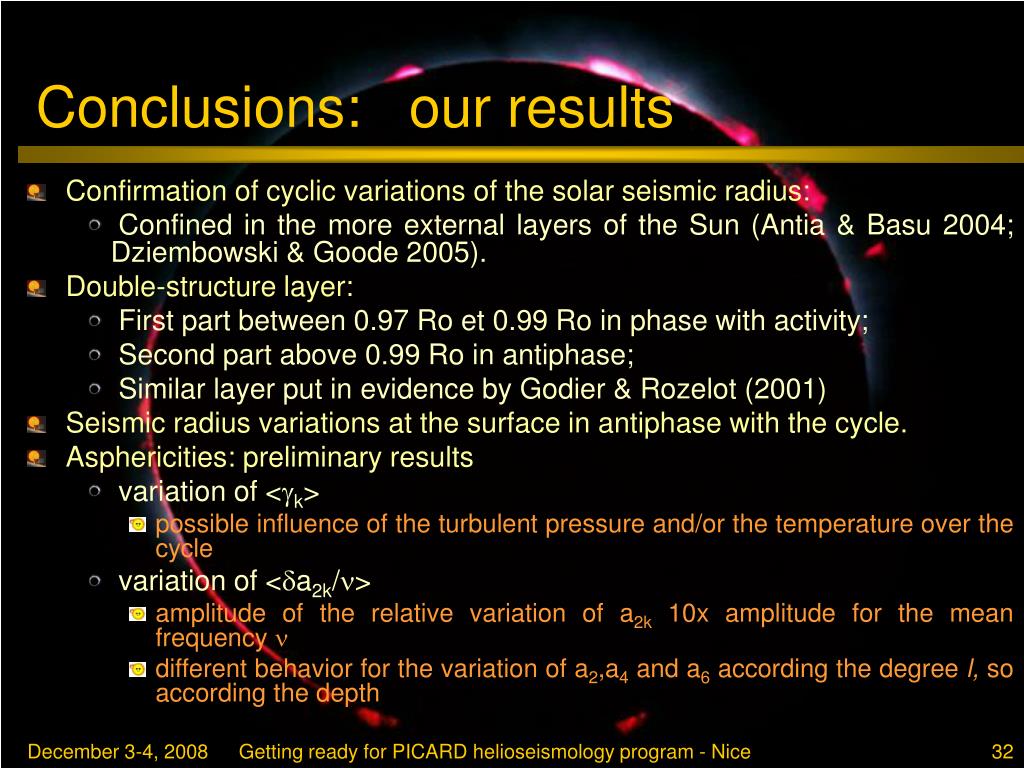 Conclusions: our results

Confirmation of cyclic variations of the solar seismic radius:

Confined in the more external layers of the Sun (Antia & Basu 2004; Dziembowski & Goode 2005).

Double-structure layer:

First part between 0.97 Ro et 0.99 Ro in phase with activity;

Second part above 0.99 Ro in antiphase;

Similar layer put in evidence by Godier & Rozelot (2001)

Seismic radius variations at the surface in antiphase with the cycle.

Asphericities: preliminary results

variation of $<\gamma_k>$

possible influence of the turbulent pressure and/or the temperature over the cycle

variation of $<\delta a_{2k}/\nu>$

amplitude of the relative variation of $a_{2k}$ 10x amplitude for the mean frequency $\nu$

different behavior for the variation of $a_2$,$a_4$ and $a_6$ according the degree $l$, so according the depth

December 3-4, 2008 Getting ready for PICARD helioseismology program - Nice 32